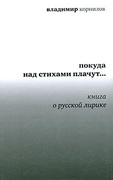 владимир корнилов

покуда
над стихами плачут...

книга
о русской лирике